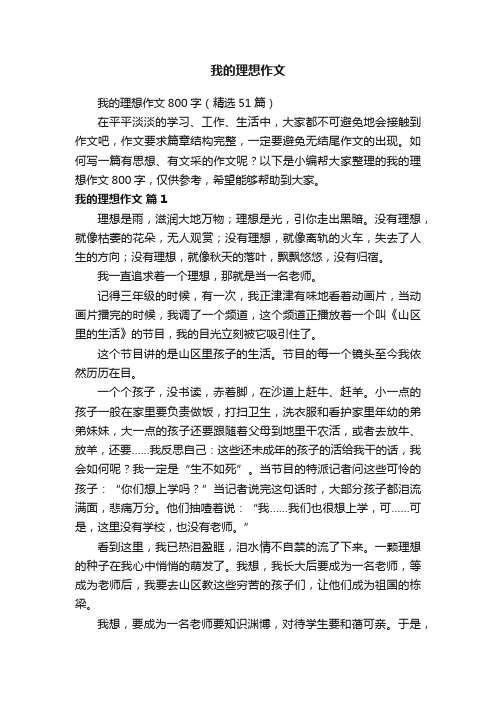 我的理想作文

我的理想作文 800 字（精选 51 篇）

在平平淡淡的学习、工作、生活中，大家都不可避免地会接触到作文吧，作文要求篇章结构完整，一定要避免无结尾作文的出现。如何写一篇有思想、有文采的作文呢？以下是小编帮大家整理的我的理想作文 800 字，仅供参考，希望能够帮助到大家。

我的理想作文 篇 1

理想是雨，滋润大地万物；理想是光，引你走出黑暗。没有理想，就像枯萎的花朵，无人观赏；没有理想，就像离轨的火车，失去了人生的方向；没有理想，就像秋天的落叶，飘飘悠悠，没有归宿。

我一直追求着一个理想，那就是当一名老师。

记得三年级的时候，有一次，我正津津有味地看着动画片，当动画片播完的时候，我调了一个频道，这个频道正播放着一个叫《山区里的生活》的节目，我的目光立刻被它吸引住了。

这个节目讲的是山区里孩子的生活。节目的每一个镜头至今我依然历历在目。

一个个孩子，没书读，赤着脚，在沙道上赶牛、赶羊。小一点的孩子一般在家里要负责做饭，打扫卫生，洗衣服和看护家里年幼的弟弟妹妹，大一点的孩子还要跟随着父母到地里干农活，或者去放牛、放羊，还要……我反思自己：这些还未成年的孩子的活给我干的话，我会如何呢？我一定是“生不如死”。当节目的特派记者问这些可怜的孩子：“你们想上学吗？”当记者说完这句话时，大部分孩子都泪流满面，悲痛万分。他们抽噎着说：“我……我们也很想上学，可……可是，这里没有学校，也没有老师。”

看到这里，我已热泪盈眶，泪水情不自禁的流了下来。一颗理想的种子在我心中悄悄的萌发了。我想，我长大后要成为一名老师，等成为老师后，我要去山区教这些穷苦的孩子们，让他们成为祖国的栋梁。

我想，要成为一名老师要知识渊博，对待学生要和蔼可亲。于是，